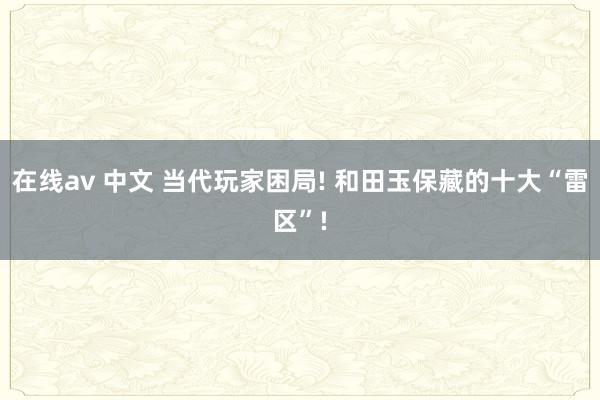 在线av 中文 当代玩家困局! 和田玉保藏的十大“雷区”!